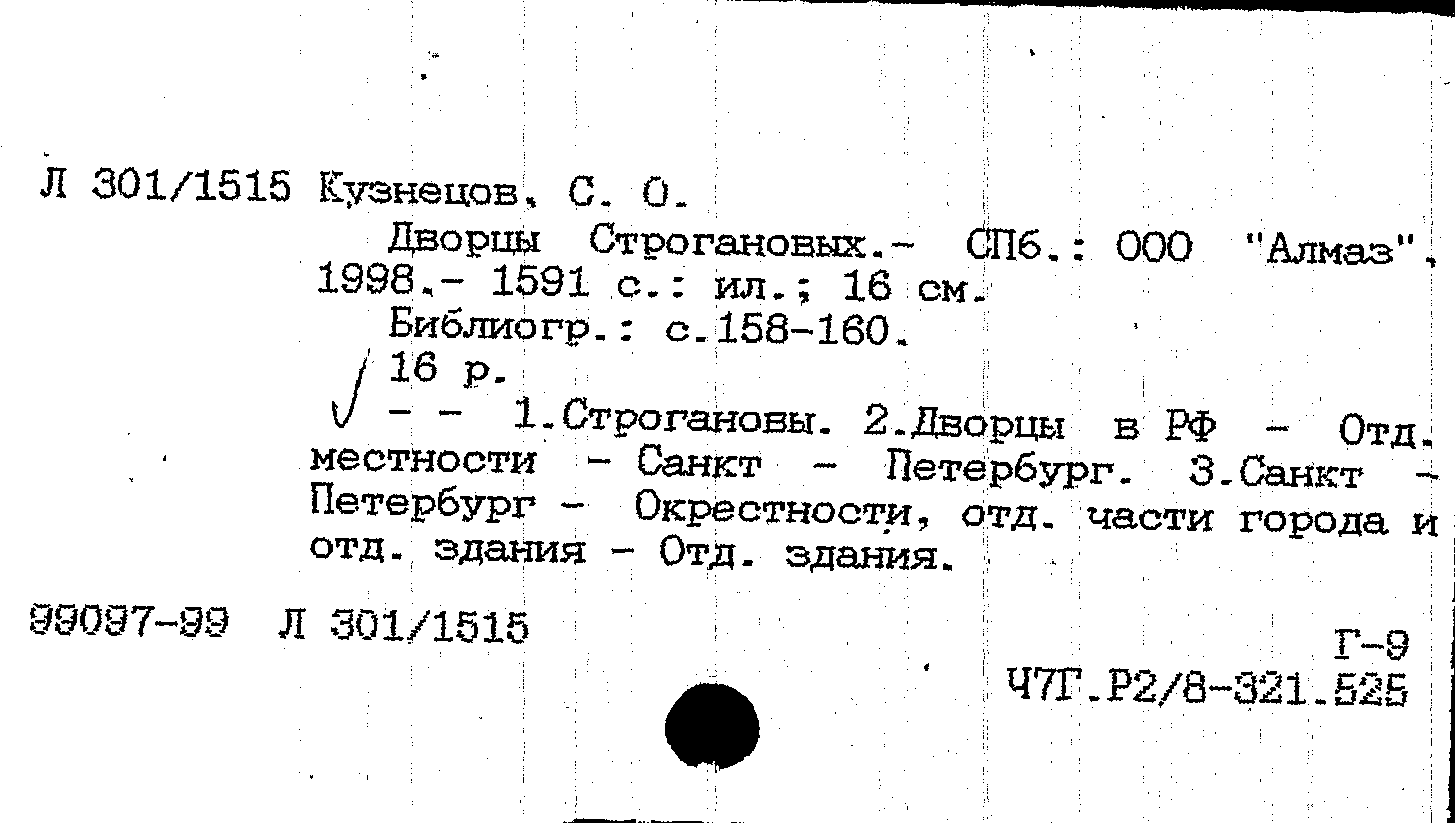 Л 301/1515 Кузнецов, С. О.

Дворцы Строгановых.- СПб.: ООО "Алмаз", 1998.- 1591 с.: ил.; 16 см.

Библиогр.: с.158-160.

16 р.

- - 1.Строгановы. 2.Дворцы в РФ - Отд. местности - Санкт - Петербург. 3.Санкт - Петербург - Окрестности, отд. части города и отд. здания - Отд. здания.

99097-99 Л 301/1515

Г-9
Ч7Г.Р2/8-321.525